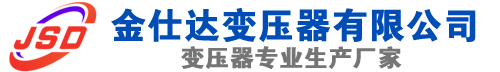 JSD
金仕达变压器有限公司
变压器专业生产厂家